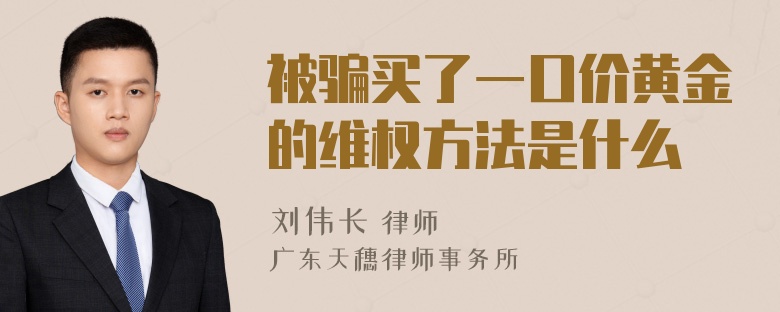 被骗买了一口价黄金的维权方法是什么

刘伟长 律师
广东天穗律师事务所